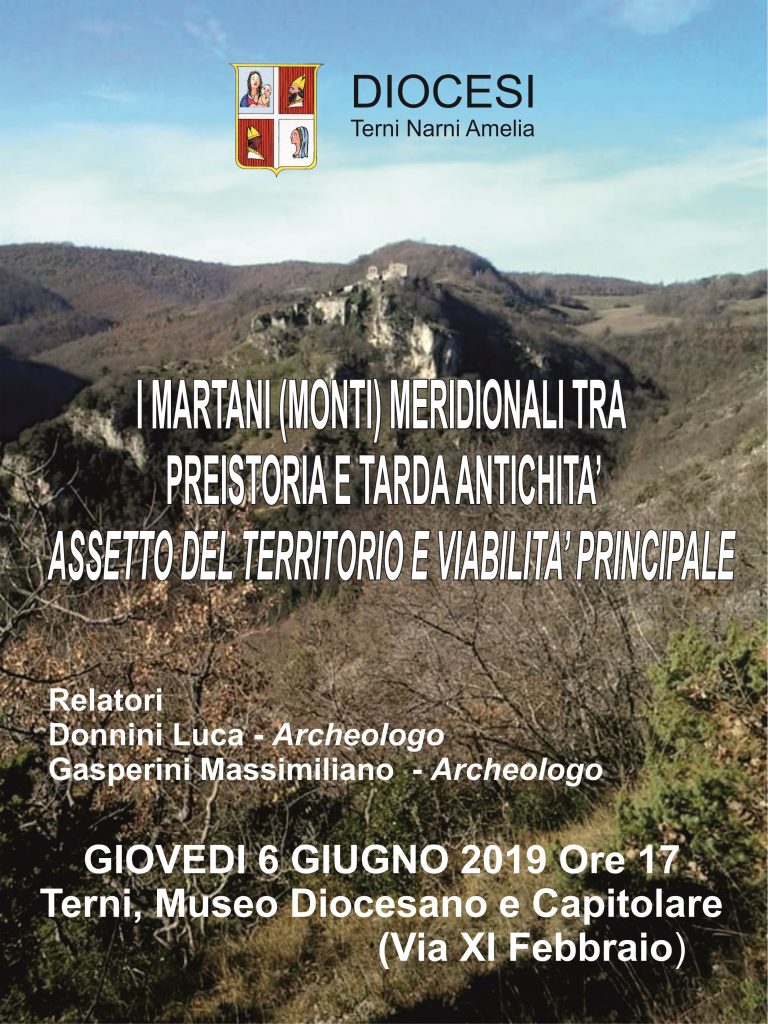 DIOCESI
Terni Narni Amelia

I MARTANI (MONTI) MERIDIONALI TRA
PREISTORIA E TARDA ANTICHITA'
ASSETTO DEL TERRITORIO E VIABILITA' PRINCIPALE

Relatori
Donnini Luca - Archeologo
Gasperini Massimiliano - Archeologo

GIOVEDI 6 GIUGNO 2019 Ore 17
Terni, Museo Diocesano e Capitolare
(Via XI Febbraio)